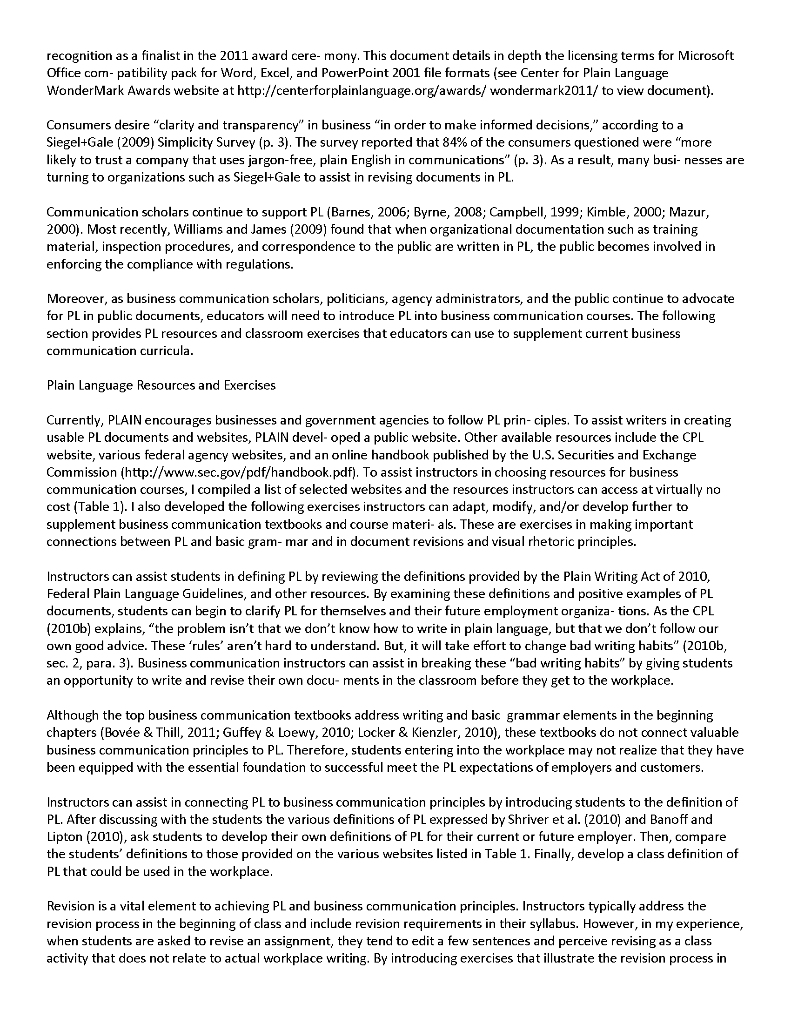 recognition as a finalist in the 2011 award cere- mony. This document details in depth the licensing terms for Microsoft Office com- patibility pack for Word, Excel, and PowerPoint 2001 file formats (see Center for Plain Language WonderMark Awards website at http://centerforplainlanguage.org/awards/ wondermark2011/ to view document).

Consumers desire "clarity and transparency" in business "in order to make informed decisions," according to a Siegel+Gale (2009) Simplicity Survey (p. 3). The survey reported that 84% of the consumers questioned were "more likely to trust a company that uses jargon-free, plain English in communications" (p. 3). As a result, many busi- nesses are turning to organizations such as Siegel+Gale to assist in revising documents in PL.

Communication scholars continue to support PL (Barnes, 2006; Byrne, 2008; Campbell, 1999; Kimble, 2000; Mazur, 2000). Most recently, Williams and James (2009) found that when organizational documentation such as training material, inspection procedures, and correspondence to the public are written in PL, the public becomes involved in enforcing the compliance with regulations.

Moreover, as business communication scholars, politicians, agency administrators, and the public continue to advocate for PL in public documents, educators will need to introduce PL into business communication courses. The following section provides PL resources and classroom exercises that educators can use to supplement current business communication curricula.

Plain Language Resources and Exercises

Currently, PLAIN encourages businesses and government agencies to follow PL prin- ciples. To assist writers in creating usable PL documents and websites, PLAIN devel- oped a public website. Other available resources include the CPL website, various federal agency websites, and an online handbook published by the U.S. Securities and Exchange Commission (http://www.sec.gov/pdf/handbook.pdf). To assist instructors in choosing resources for business communication courses, I compiled a list of selected websites and the resources instructors can access at virtually no cost (Table 1). I also developed the following exercises instructors can adapt, modify, and/or develop further to supplement business communication textbooks and course materi- als. These are exercises in making important connections between PL and basic gram- mar and in document revisions and visual rhetoric principles.

Instructors can assist students in defining PL by reviewing the definitions provided by the Plain Writing Act of 2010, Federal Plain Language Guidelines, and other resources. By examining these definitions and positive examples of PL documents, students can begin to clarify PL for themselves and their future employment organiza- tions. As the CPL (2010b) explains, "the problem isn't that we don't know how to write in plain language, but that we don't follow our own good advice. These 'rules' aren't hard to understand. But, it will take effort to change bad writing habits" (2010b, sec. 2, para. 3). Business communication instructors can assist in breaking these "bad writing habits" by giving students an opportunity to write and revise their own docu- ments in the classroom before they get to the workplace.

Although the top business communication textbooks address writing and basic grammar elements in the beginning chapters (Bovée & Thill, 2011; Guffey & Loewy, 2010; Locker & Kienzler, 2010), these textbooks do not connect valuable business communication principles to PL. Therefore, students entering into the workplace may not realize that they have been equipped with the essential foundation to successful meet the PL expectations of employers and customers.

Instructors can assist in connecting PL to business communication principles by introducing students to the definition of PL. After discussing with the students the various definitions of PL expressed by Shriver et al. (2010) and Banoff and Lipton (2010), ask students to develop their own definitions of PL for their current or future employer. Then, compare the students' definitions to those provided on the various websites listed in Table 1. Finally, develop a class definition of PL that could be used in the workplace.

Revision is a vital element to achieving PL and business communication principles. Instructors typically address the revision process in the beginning of class and include revision requirements in their syllabus. However, in my experience, when students are asked to revise an assignment, they tend to edit a few sentences and perceive revising as a class activity that does not relate to actual workplace writing. By introducing exercises that illustrate the revision process in